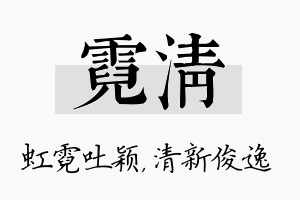 霓清

虹霓吐颖，清新俊逸